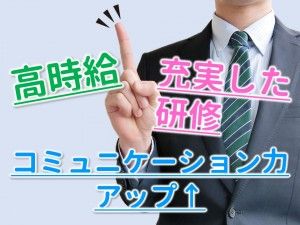 高時給

充実した研修

コミュニケーション力アップ↑